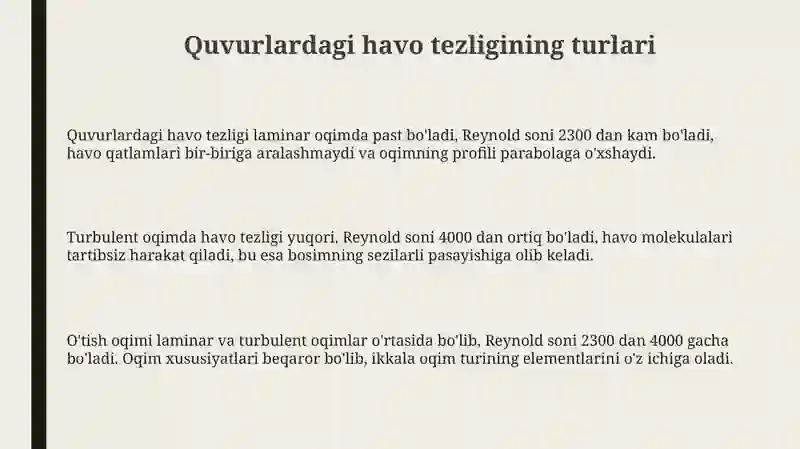 Quvurlardagi havo tezligining turlari

Quvurlardagi havo tezligi laminar oqimda past bo'ladi, Reynold soni 2300 dan kam bo'ladi, havo qatlamlari bir-biriga aralashmaydi va oqimning profili parabolaga o'xshaydi.

Turbulent oqimda havo tezligi yuqori, Reynold soni 4000 dan ortiq bo'ladi, havo molekulalari tartibsiz harakat qiladi, bu esa bosimning sezilarli pasayishiga olib keladi.

O'tish oqimi laminar va turbulent oqimlar o'rtasida bo'lib, Reynold soni 2300 dan 4000 gacha bo'ladi. Oqim xususiyatlari beqaror bo'lib, ikkala oqim turining elementlarini o'z ichiga oladi.